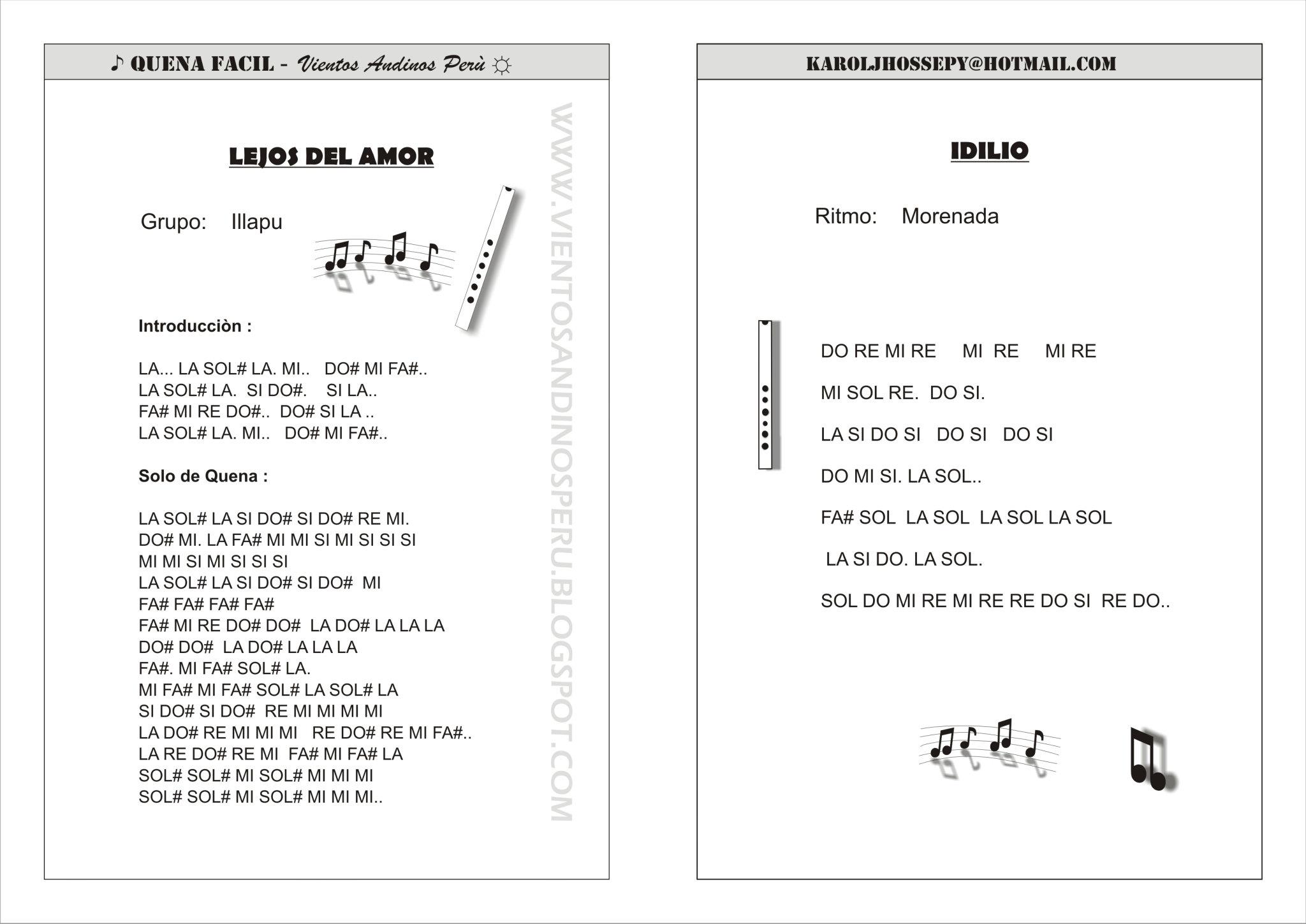 ♪ QUENA FACIL - Vientos Andinos Perù ☼

LEJOS DEL AMOR

Grupo: Illapu

Introducciòn :

LA... LA SOL# LA. MI.. DO# MI FA#..
LA SOL# LA. SI DO#. SI LA..
FA# MI RE DO#.. DO# SI LA ..
LA SOL# LA. MI.. DO# MI FA#..

Solo de Quena :

LA SOL# LA SI DO# SI DO# RE MI.
DO# MI. LA FA# MI MI SI MI SI SI SI
MI MI SI MI SI SI SI
LA SOL# LA SI DO# SI DO# MI
FA# FA# FA# FA#
FA# MI RE DO# DO# LA DO# LA LA LA
DO# DO# LA DO# LA LA LA
FA#. MI FA# SOL# LA.
MI FA# MI FA# SOL# LA SOL# LA
SI DO# SI DO# RE MI MI MI MI
LA DO# RE MI MI MI RE DO# RE MI FA#..
LA RE DO# RE MI FA# MI FA# LA
SOL# SOL# MI SOL# MI MI MI
SOL# SOL# MI SOL# MI MI MI..

WWW.VIENTOSANDINOSPERU.BLOGSPOT.COM

KAROLJHOSSEPY@HOTMAIL.COM

IDILIO

Ritmo: Morenada

DO RE MI RE MI RE MI RE

MI SOL RE. DO SI.

LA SI DO SI DO SI DO SI

DO MI SI. LA SOL..

FA# SOL LA SOL LA SOL LA SOL

LA SI DO. LA SOL.

SOL DO MI RE MI RE RE DO SI RE DO..